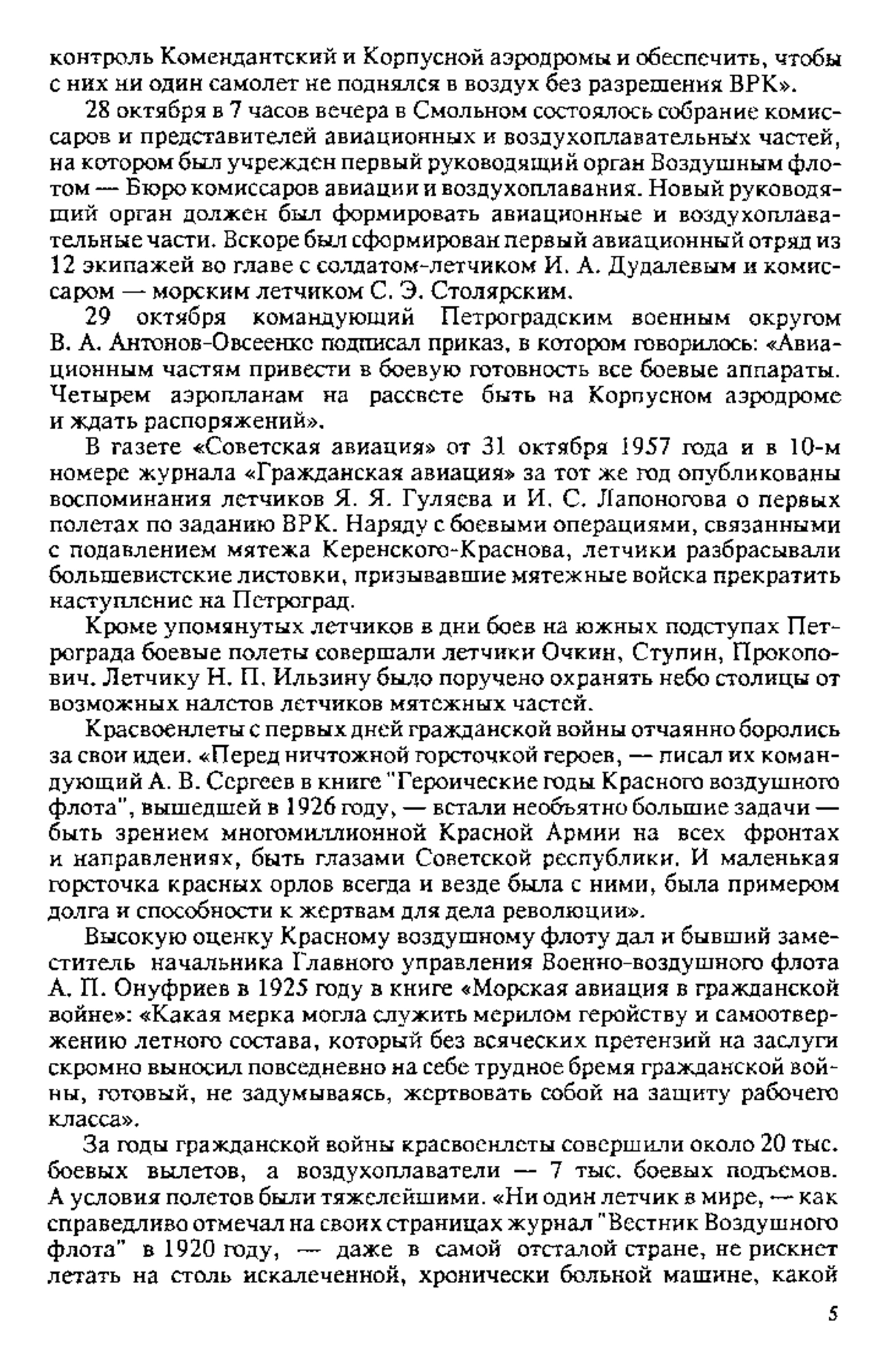 контроль Комендантский и Корпусной аэродромы и обеспечить, чтобы с них ни один самолет не поднялся в воздух без разрешения ВРК».

28 октября в 7 часов вечера в Смольном состоялось собрание комиссаров и представителей авиационных и воздухоплавательных частей, на котором был учрежден первый руководящий орган Воздушным флотом — Бюро комиссаров авиации и воздухоплавания. Новый руководящий орган должен был формировать авиационные и воздухоплавательные части. Вскоре был сформирован первый авиационный отряд из 12 экипажей во главе с солдатом-летчиком И. А. Дудалевым и комиссаром — морским летчиком С. Э. Столярским.

29 октября командующий Петроградским военным округом В. А. Антонов-Овсеенко подписал приказ, в котором говорилось: «Авиационным частям привести в боевую готовность все боевые аппараты. Четырем аэропланам на рассвете быть на Корпусном аэродроме и ждать распоряжений».

В газете «Советская авиация» от 31 октября 1957 года и в 10-м номере журнала «Гражданская авиация» за тот же год опубликованы воспоминания летчиков Я. Я. Гуляева и И. С. Лапоногова о первых полетах по заданию ВРК. Наряду с боевыми операциями, связанными с подавлением мятежа Керенского-Краснова, летчики разбрасывали большевистские листовки, призывавшие мятежные войска прекратить наступление на Петроград.

Кроме упомянутых летчиков в дни боев на южных подступах Петрограда боевые полеты совершали летчики Очкин, Ступин, Прокопович. Летчику Н. П. Ильзину было поручено охранять небо столицы от возможных налетов летчиков мятежных частей.

Красвоенлеты с первых дней гражданской войны отчаянно боролись за свои идеи. «Перед ничтожной горсточкой героев, — писал их командующий А. В. Сергеев в книге "Героические годы Красного воздушного флота", вышедшей в 1926 году, — встали необъятно большие задачи — быть зрением многомиллионной Красной Армии на всех фронтах и направлениях, быть глазами Советской республики. И маленькая горсточка красных орлов всегда и везде была с ними, была примером долга и способности к жертвам для дела революции».

Высокую оценку Красному воздушному флоту дал и бывший заместитель начальника Главного управления Военно-воздушного флота А. П. Онуфриев в 1925 году в книге «Морская авиация в гражданской войне»: «Какая мерка могла служить мерилом геройству и самоотвержению летного состава, который без всяческих претензий на заслуги скромно выносил повседневно на себе трудное бремя гражданской войны, готовый, не задумываясь, жертвовать собой на защиту рабочего класса».

За годы гражданской войны красвоенлеты совершили около 20 тыс. боевых вылетов, а воздухоплаватели — 7 тыс. боевых подъемов. А условия полетов были тяжелейшими. «Ни один летчик в мире, — как справедливо отмечал на своих страницах журнал "Вестник Воздушного флота" в 1920 году, — даже в самой отсталой стране, не рискнет летать на столь искалеченной, хронически больной машине, какой

5